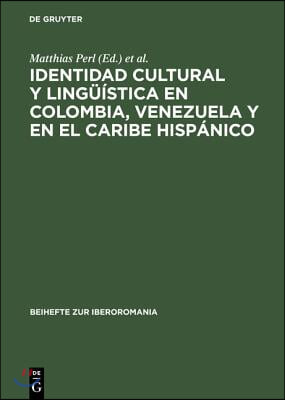 DE GRUYTER

Matthias Perl (Ed.) et al.

IDENTIDAD CULTURAL Y LINGÜÍSTICA EN COLOMBIA, VENEZUELA Y EN EL CARIBE HISPÁNICO

BEIHEFTE ZUR IBEROROMANIA

DE G